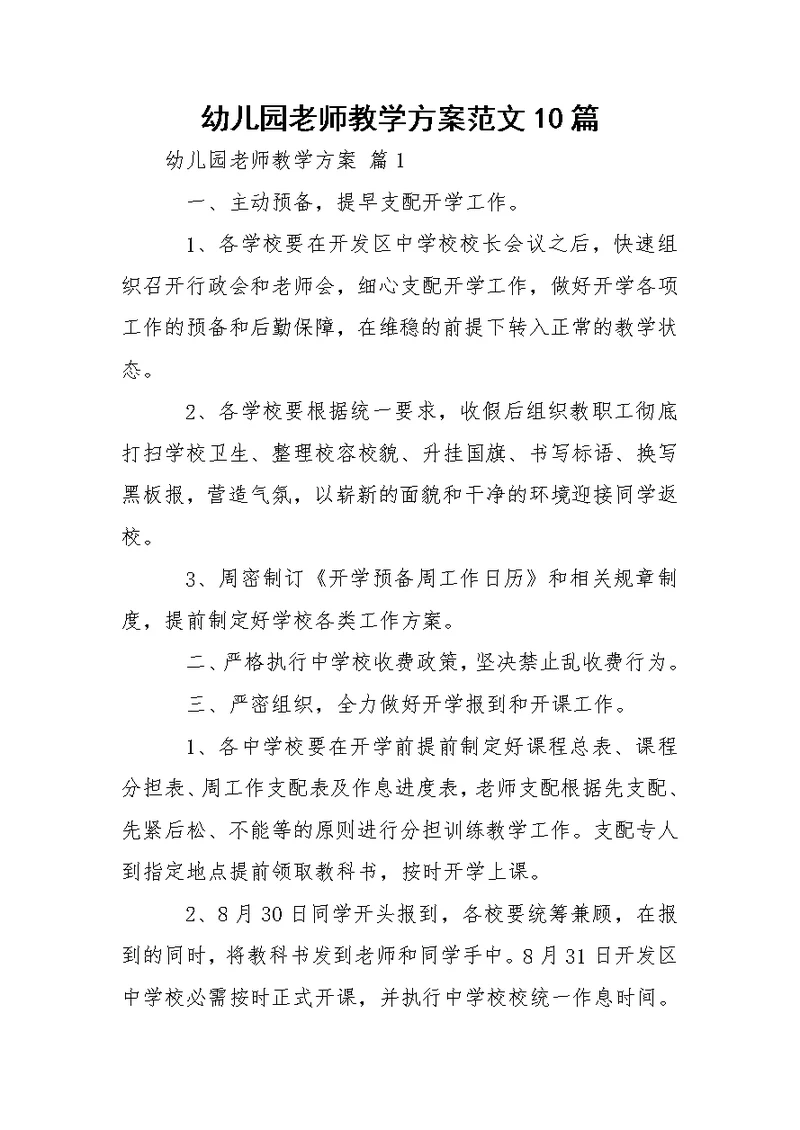 幼儿园老师教学方案范文10篇

幼儿园老师教学方案 篇1

一、主动预备，提早支配开学工作。

1、各学校要在开发区中学校校长会议之后，快速组织召开行政会和老师会，细心支配开学工作，做好开学各项工作的预备和后勤保障，在维稳的前提下转入正常的教学状态。

2、各学校要根据统一要求，收假后组织教职工彻底打扫学校卫生、整理校容校貌、升挂国旗、书写标语、换写黑板报，营造气氛，以崭新的面貌和干净的环境迎接同学返校。

3、周密制订《开学预备周工作日历》和相关规章制度，提前制定好学校各类工作方案。

二、严格执行中学校收费政策，坚决禁止乱收费行为。

三、严密组织，全力做好开学报到和开课工作。

1、各中学校要在开学前提前制定好课程总表、课程分担表、周工作支配表及作息进度表，老师支配根据先支配、先紧后松、不能等的原则进行分担训练教学工作。支配专人到指定地点提前领取教科书，按时开学上课。

2、8月30日同学开头报到，各校要统筹兼顾，在报到的同时，将教科书发到老师和同学手中。8月31日开发区中学校必需按时正式开课，并执行中学校校统一作息时间。